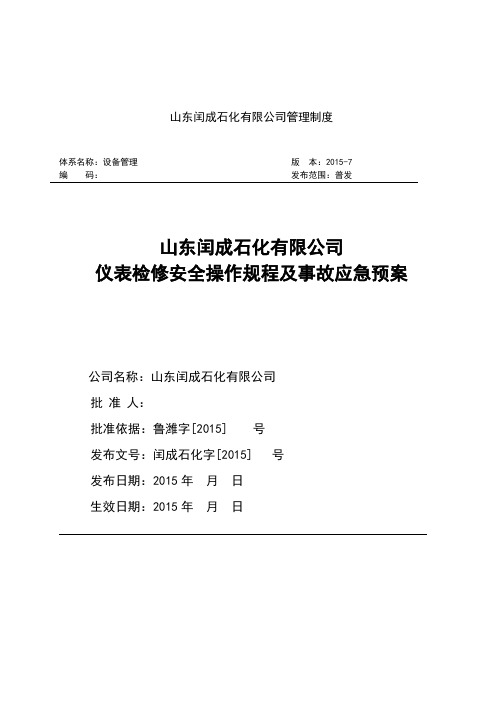 山东闰成石化有限公司管理制度

体系名称：设备管理
编　　码：

版　本：2015-7
发布范围：普发

山东闰成石化有限公司
仪表检修安全操作规程及事故应急预案

公司名称：山东闰成石化有限公司
批 准 人：
批准依据：鲁潍字[2015]　　号
发布文号：闰成石化字[2015]　　号
发布日期：2015 年　月　日
生效日期：2015 年　月　日